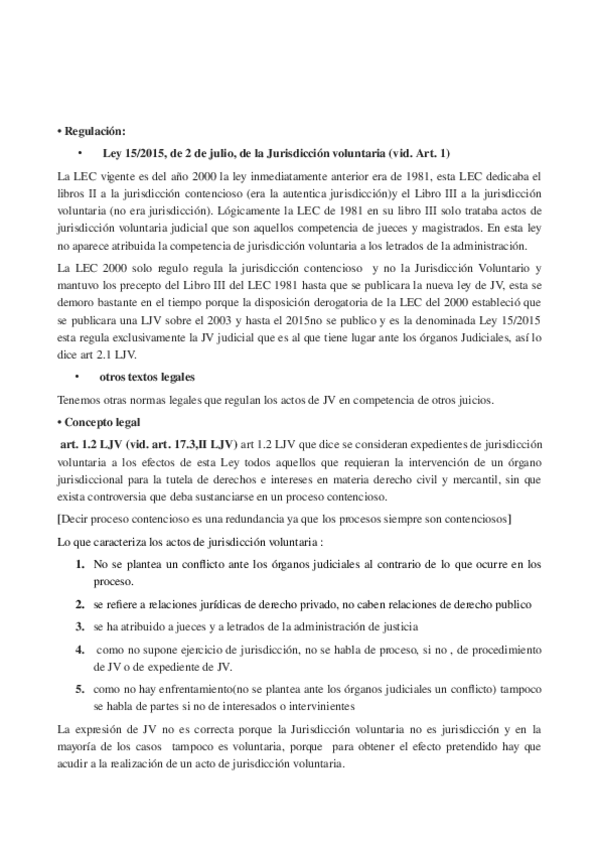 • Regulación:

• Ley 15/2015, de 2 de julio, de la Jurisdicción voluntaria (vid. Art. 1)

La LEC vigente es del año 2000 la ley inmediatamente anterior era de 1981, esta LEC dedicaba el libros II a la jurisdicción contencioso (era la autentica jurisdicción)y el Libro III a la jurisdicción voluntaria (no era jurisdicción). Lógicamente la LEC de 1981 en su libro III solo trataba actos de jurisdicción voluntaria judicial que son aquellos competencia de jueces y magistrados. En esta ley no aparece atribuida la competencia de jurisdicción voluntaria a los letrados de la administración.

La LEC 2000 solo regulo regula la jurisdicción contencioso y no la Jurisdicción Voluntario y mantuvo los precepto del Libro III del LEC 1981 hasta que se publicara la nueva ley de JV, esta se demoro bastante en el tiempo porque la disposición derogatoria de la LEC del 2000 estableció que se publicara una LJV sobre el 2003 y hasta el 2015no se publico y es la denominada Ley 15/2015 esta regula exclusivamente la JV judicial que es al que tiene lugar ante los órganos Judiciales, así lo dice art 2.1 LJV.

• otros textos legales

Tenemos otras normas legales que regulan los actos de JV en competencia de otros juicios.

• Concepto legal

art. 1.2 LJV (vid. art. 17.3,II LJV) art 1.2 LJV que dice se consideran expedientes de jurisdicción voluntaria a los efectos de esta Ley todos aquellos que requieran la intervención de un órgano jurisdiccional para la tutela de derechos e intereses en materia derecho civil y mercantil, sin que exista controversia que deba sustanciarse en un proceso contencioso.

[Decir proceso contencioso es una redundancia ya que los procesos siempre son contenciosos]

Lo que caracteriza los actos de jurisdicción voluntaria :

1. No se plantea un conflicto ante los órganos judiciales al contrario de lo que ocurre en los proceso.

2. se refiere a relaciones jurídicas de derecho privado, no caben relaciones de derecho publico

3. se ha atribuido a jueces y a letrados de la administración de justicia

4. como no supone ejercicio de jurisdicción, no se habla de proceso, si no , de procedimiento de JV o de expediente de JV.

5. como no hay enfrentamiento(no se plantea ante los órganos judiciales un conflicto) tampoco se habla de partes si no de interesados o intervinientes

La expresión de JV no es correcta porque la Jurisdicción voluntaria no es jurisdicción y en la mayoría de los casos tampoco es voluntaria, porque para obtener el efecto pretendido hay que acudir a la realización de un acto de jurisdicción voluntaria.